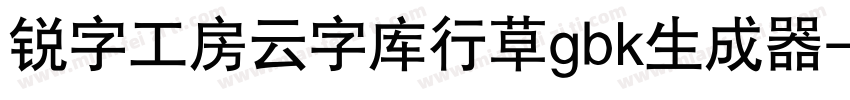 锐字工房云字库行草gbk生成器-